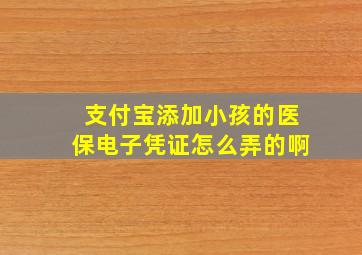 支付宝添加小孩的医保电子凭证怎么弄的啊